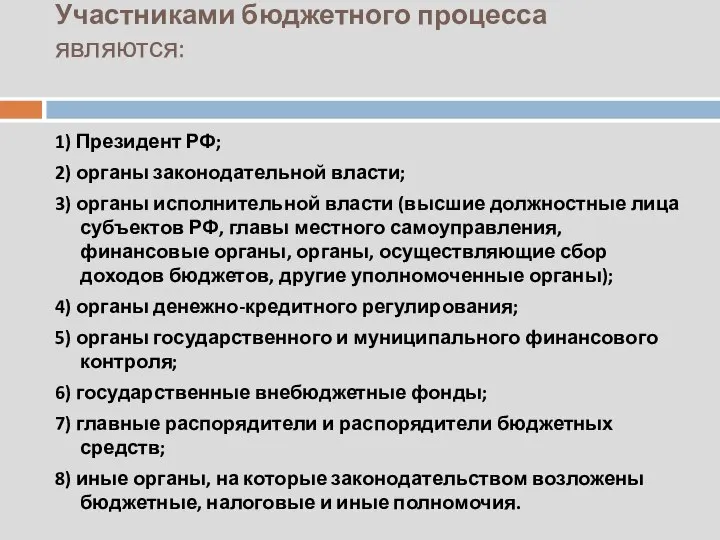 Участниками бюджетного процесса являются:

1) Президент РФ;

2) органы законодательной власти;

3) органы исполнительной власти (высшие должностные лица субъектов РФ, главы местного самоуправления, финансовые органы, органы, осуществляющие сбор доходов бюджетов, другие уполномоченные органы);

4) органы денежно-кредитного регулирования;

5) органы государственного и муниципального финансового контроля;

6) государственные внебюджетные фонды;

7) главные распорядители и распорядители бюджетных средств;

8) иные органы, на которые законодательством возложены бюджетные, налоговые и иные полномочия.